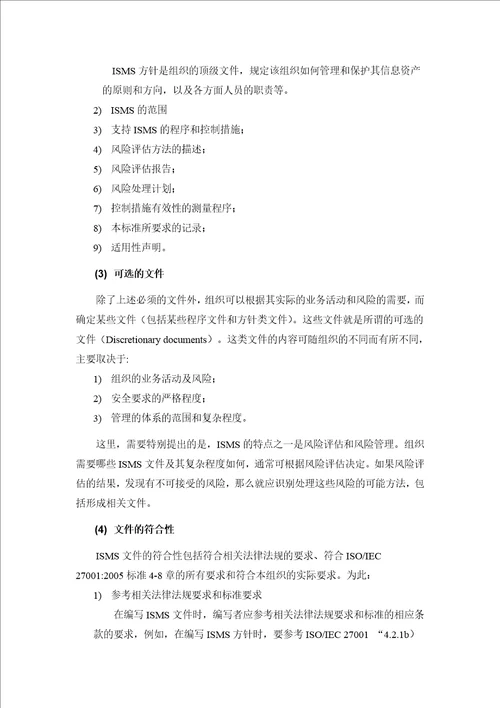 ISMS 方针是组织的顶级文件，规定该组织如何管理和保护其信息资产的原则和方向，以及各方面人员的职责等。

2) ISMS 的范围

3) 支持 ISMS 的程序和控制措施；

4) 风险评估方法的描述；

5) 风险评估报告；

6) 风险处理计划；

7) 控制措施有效性的测量程序；

8) 本标准所要求的记录；

9) 适用性声明。

(3) 可选的文件

除了上述必须的文件外，组织可以根据其实际的业务活动和风险的需要，而确定某些文件（包括某些程序文件和方针类文件）。这些文件就是所谓的可选的文件（Discretionary documents）。这类文件的内容可随组织的不同而有所不同，主要取决于：

1) 组织的业务活动及风险；

2) 安全要求的严格程度；

3) 管理的体系的范围和复杂程度。

这里，需要特别提出的是，ISMS 的特点之一是风险评估和风险管理。组织需要哪些 ISMS 文件及其复杂程度如何，通常可根据风险评估决定。如果风险评估的结果，发现有不可接受的风险，那么就应识别处理这些风险的可能方法，包括形成相关文件。

(4) 文件的符合性

ISMS 文件的符合性包括符合相关法律法规的要求、符合 ISO/IEC 27001:2005 标准 4-8 章的所有要求和符合本组织的实际要求。为此：

1) 参考相关法律法规要求和标准要求

在编写 ISMS 文件时，编写者应参考相关法律法规要求和标准的相应条款的要求，例如，在编写 ISMS 方针时，要参考 ISO/IEC 27001 “4.2.1b)